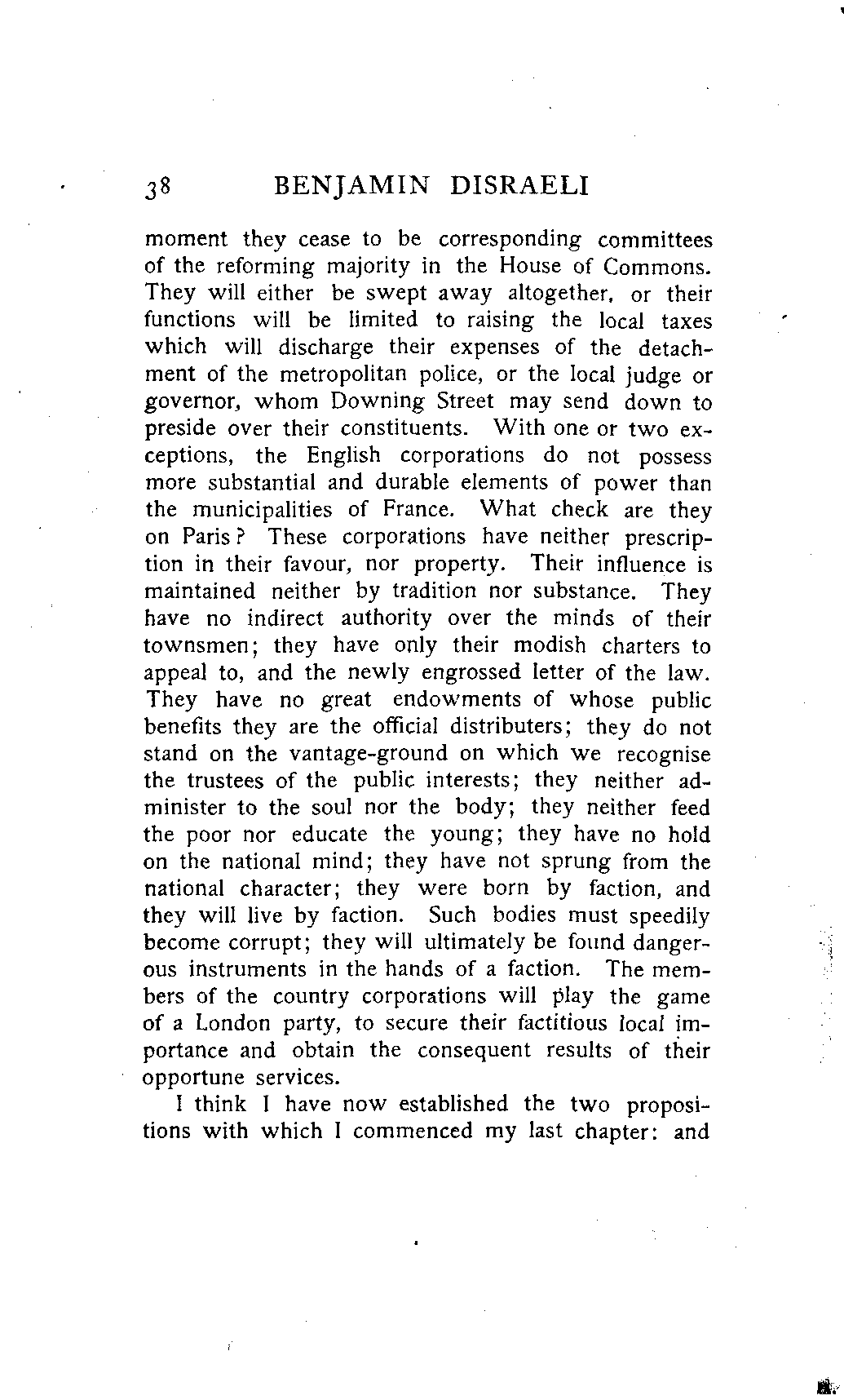 38 BENJAMIN DISRAELI

moment they cease to be corresponding committees of the reforming majority in the House of Commons. They will either be swept away altogether, or their functions will be limited to raising the local taxes which will discharge their expenses of the detachment of the metropolitan police, or the local judge or governor, whom Downing Street may send down to preside over their constituents. With one or two exceptions, the English corporations do not possess more substantial and durable elements of power than the municipalities of France. What check are they on Paris? These corporations have neither prescription in their favour, nor property. Their influence is maintained neither by tradition nor substance. They have no indirect authority over the minds of their townsmen; they have only their modish charters to appeal to, and the newly engrossed letter of the law. They have no great endowments of whose public benefits they are the official distributers; they do not stand on the vantage-ground on which we recognise the trustees of the public interests; they neither administer to the soul nor the body; they neither feed the poor nor educate the young; they have no hold on the national mind; they have not sprung from the national character; they were born by faction, and they will live by faction. Such bodies must speedily become corrupt; they will ultimately be found dangerous instruments in the hands of a faction. The members of the country corporations will play the game of a London party, to secure their factitious local importance and obtain the consequent results of their opportune services.

I think I have now established the two propositions with which I commenced my last chapter: and